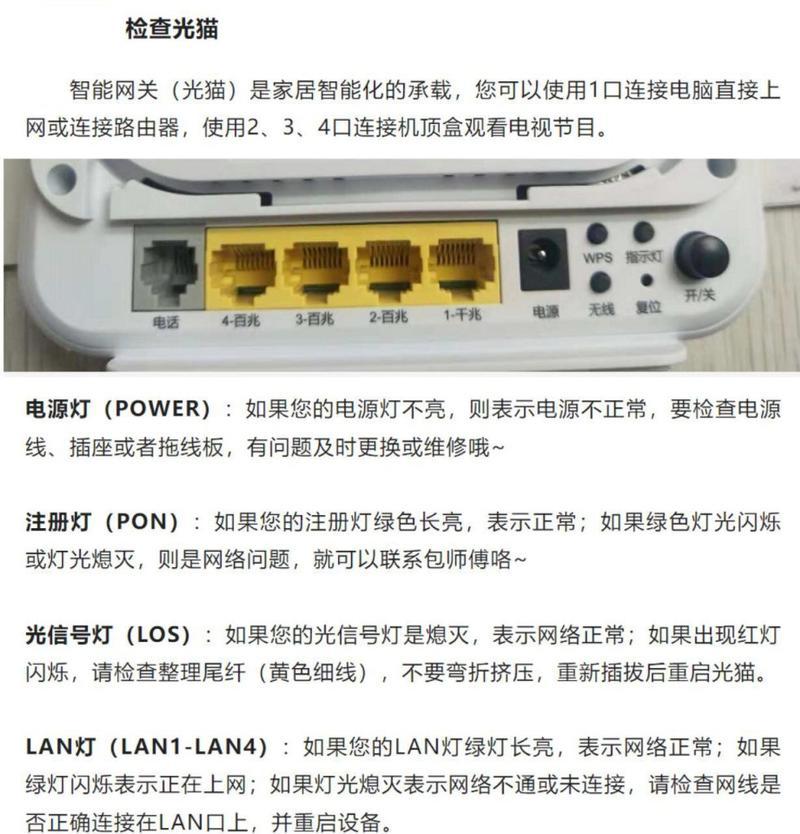 检查光猫

智能网关（光猫）是家居智能化的承载，您可以使用1口连接电脑直接上网或连接路由器，使用2、3、4口连接机顶盒观看电视节目。

电话 4-百兆 3-百兆 2-百兆 1-千兆 电源 WPS 指示灯 无线 复位 开/关

电源灯（POWER）：如果您的电源灯不亮，则表示电源不正常，要检查电源线、插座或者拖线板，有问题及时更换或维修哦~

注册灯（PON）：如果您的注册灯绿色长亮，表示正常；如果绿色灯光闪烁或灯光熄灭，则是网络问题，就可以联系包师傅咯~

光信号灯（LOS）：如果您的光信号灯是熄灭，表示网络正常；如果出现红灯闪烁，请检查整理尾纤（黄色细线），不要弯折挤压，重新插拔后重启光猫。

LAN灯（LAN1-LAN4）：如果您的LAN灯绿灯长亮，表示网络正常；如果绿灯闪烁表示正在上网；如果灯光熄灭表示网络不通或未连接，请检查网线是否正确连接在LAN口上，并重启设备。